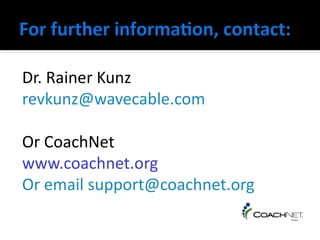 For further information, contact:

Dr. Rainer Kunz
revkunz@wavecable.com

Or CoachNet
www.coachnet.org
Or email support@coachnet.org

COACHNET